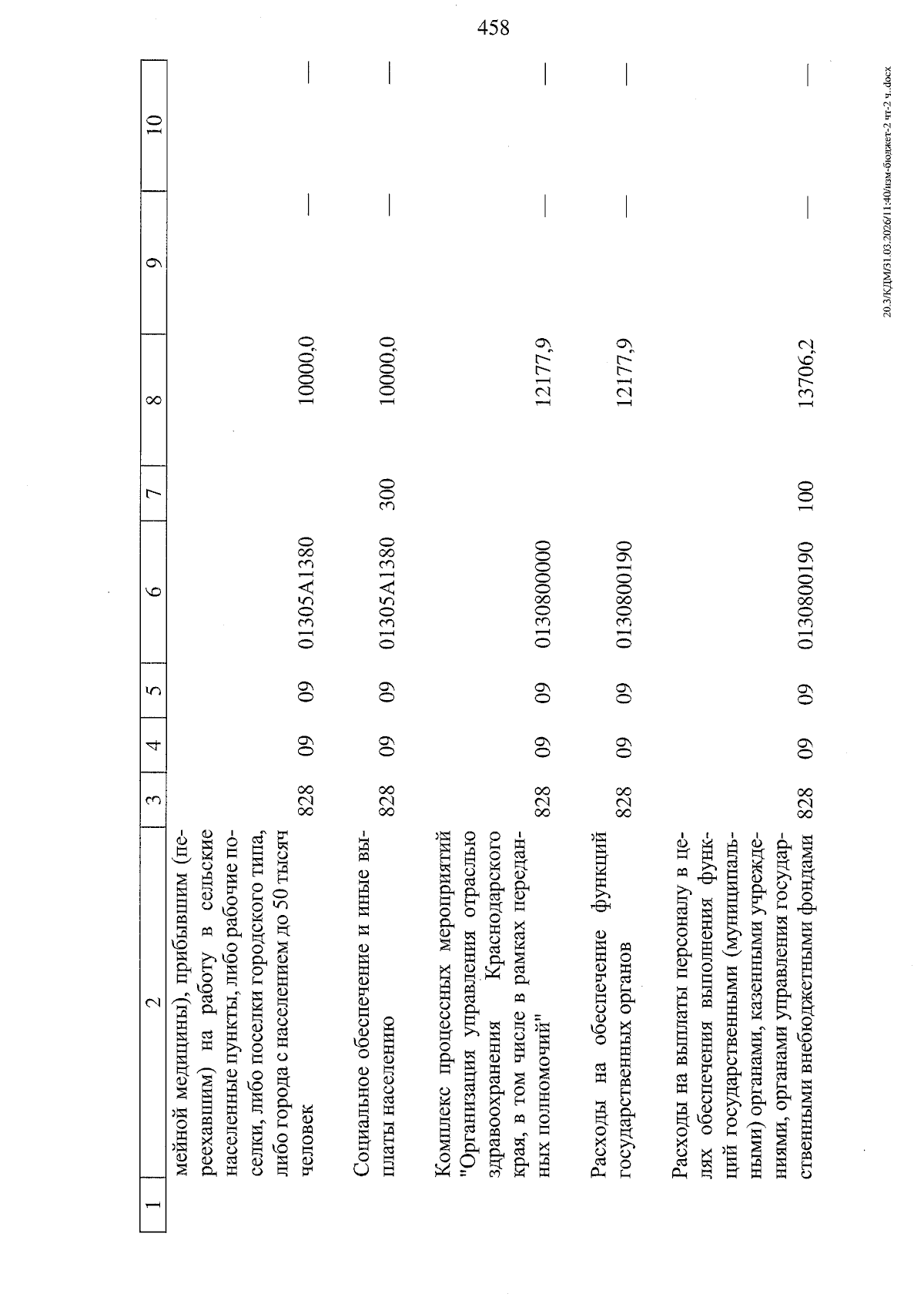 458

| 1 | 2 | 3 | 4 | 5 | 6 | 7 | 8 | 9 | 10 |
|---|---|---|---|---|---|---|---|---|---|
| | мейной медицины), прибывшим (переехавшим) на работу в сельские населенные пункты, либо рабочие поселки, либо поселки городского типа, либо города с населением до 50 тысяч человек | 828 | 09 | 09 | 01305А1380 | | 10000,0 | — | — |
| | Социальное обеспечение и иные выплаты населению | 828 | 09 | 09 | 01305А1380 | 300 | 10000,0 | — | — |
| | Комплекс процессных мероприятий "Организация управления отраслью здравоохранения Краснодарского края, в том числе в рамках переданных полномочий" | 828 | 09 | 09 | 0130800000 | | 12177,9 | — | — |
| | Расходы на обеспечение функций государственных органов | 828 | 09 | 09 | 0130800190 | | 12177,9 | — | — |
| | Расходы на выплаты персоналу в целях обеспечения выполнения функций государственными (муниципальными) органами, казенными учреждениями, органами управления государственными внебюджетными фондами | 828 | 09 | 09 | 0130800190 | 100 | 13706,2 | — | — |

20.3/КДМ/31.03.2026/11:40/изм-бюджет-2 чт-2 ч..docx